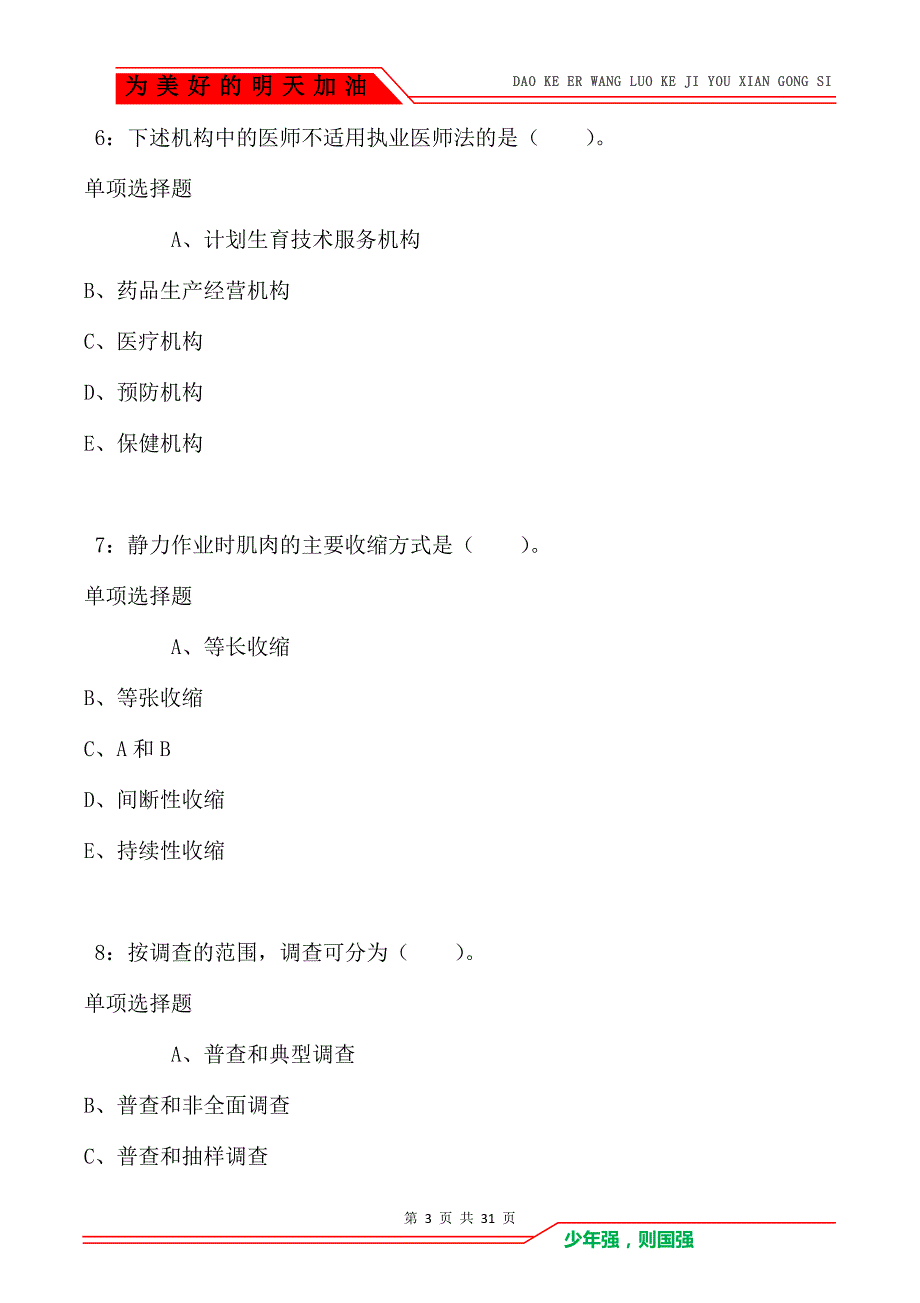 为美好的明天加油

DAO KE ER WANG LUO KE JI YOU XIAN GONG SI

6：下述机构中的医师不适用执业医师法的是（　　）。

单项选择题

A、计划生育技术服务机构

B、药品生产经营机构

C、医疗机构

D、预防机构

E、保健机构

7：静力作业时肌肉的主要收缩方式是（　　）。

单项选择题

A、等长收缩

B、等张收缩

C、A 和 B

D、间断性收缩

E、持续性收缩

8：按调查的范围，调查可分为（　　）。

单项选择题

A、普查和典型调查

B、普查和非全面调查

C、普查和抽样调查

第 3 页 共 31 页

少年强，则国强